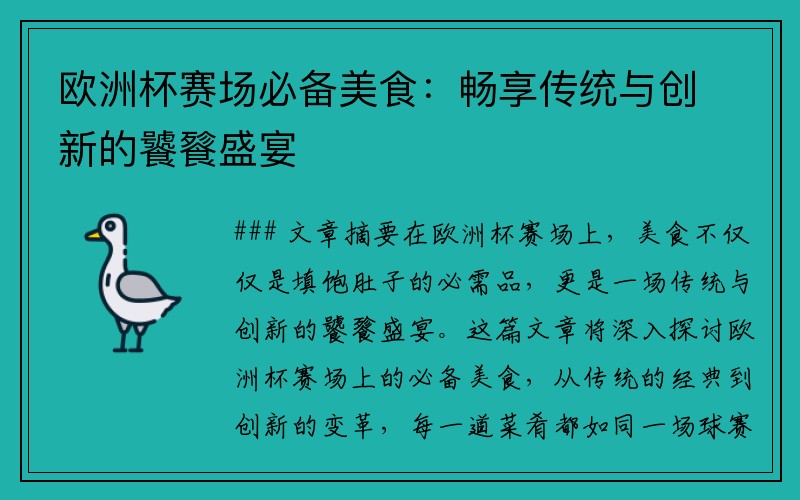 欧洲杯赛场必备美食：畅享传统与创新的饕餮盛宴

### 文章摘要在欧洲杯赛场上，美食不仅仅是填饱肚子的必需品，更是一场传统与创新的饕餮盛宴。这篇文章将深入探讨欧洲杯赛场上的必备美食，从传统的经典到创新的变革，每一道菜肴都如同一场球赛